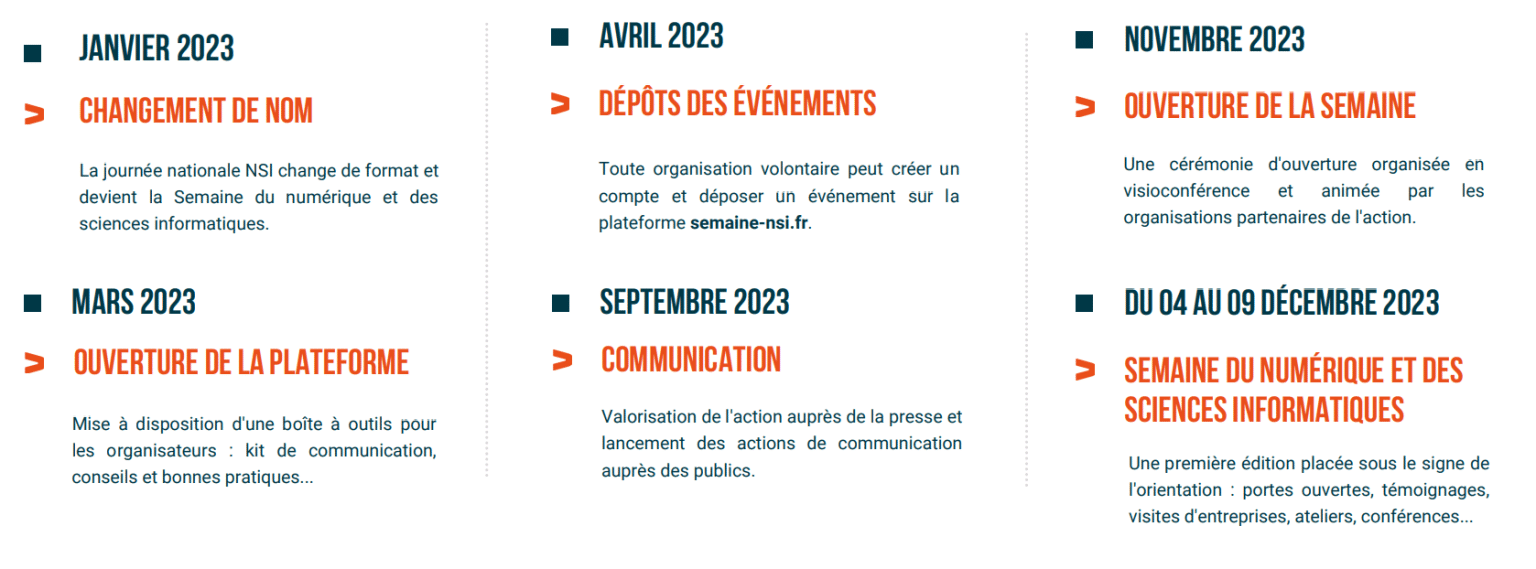 JANVIER 2023

> CHANGEMENT DE NOM

La journée nationale NSI change de format et devient la Semaine du numérique et des sciences informatiques.

MARS 2023

> OUVERTURE DE LA PLATEFORME

Mise à disposition d'une boîte à outils pour les organisateurs : kit de communication, conseils et bonnes pratiques...

AVRIL 2023

> DÉPÔTS DES ÉVÉNEMENTS

Toute organisation volontaire peut créer un compte et déposer un événement sur la plateforme semaine-nsi.fr.

SEPTEMBRE 2023

> COMMUNICATION

Valorisation de l'action auprès de la presse et lancement des actions de communication auprès des publics.

NOVEMBRE 2023

> OUVERTURE DE LA SEMAINE

Une cérémonie d'ouverture organisée en visioconférence et animée par les organisations partenaires de l'action.

DU 04 AU 09 DÉCEMBRE 2023

> SEMAINE DU NUMÉRIQUE ET DES SCIENCES INFORMATIQUES

Une première édition placée sous le signe de l'orientation : portes ouvertes, témoignages, visites d'entreprises, ateliers, conférences...